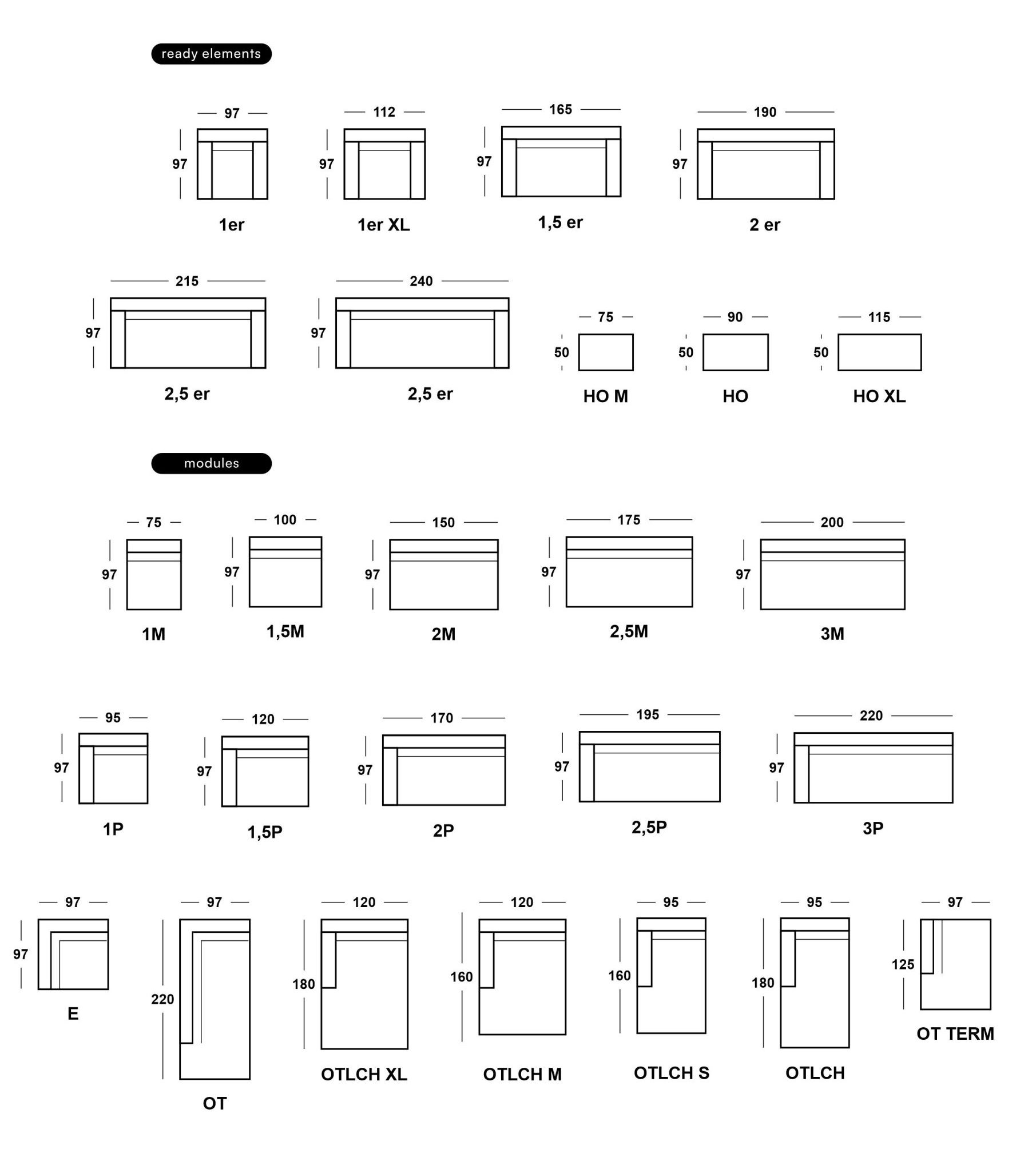 ready elements

97
97
1er

112
97
1er XL

165
97
1,5 er

190
97
2 er

215
97
2,5 er

240
97
2,5 er

75
50
HO M

90
50
HO

115
50
HO XL

modules

75
97
1M

100
97
1,5M

150
97
2M

175
97
2,5M

200
97
3M

95
97
1P

120
97
1,5P

170
97
2P

195
97
2,5P

220
97
3P

97
97
E

97
220
OT

120
180
OTLCH XL

120
160
OTLCH M

95
160
OTLCH S

95
180
OTLCH

97
125
OT TERM